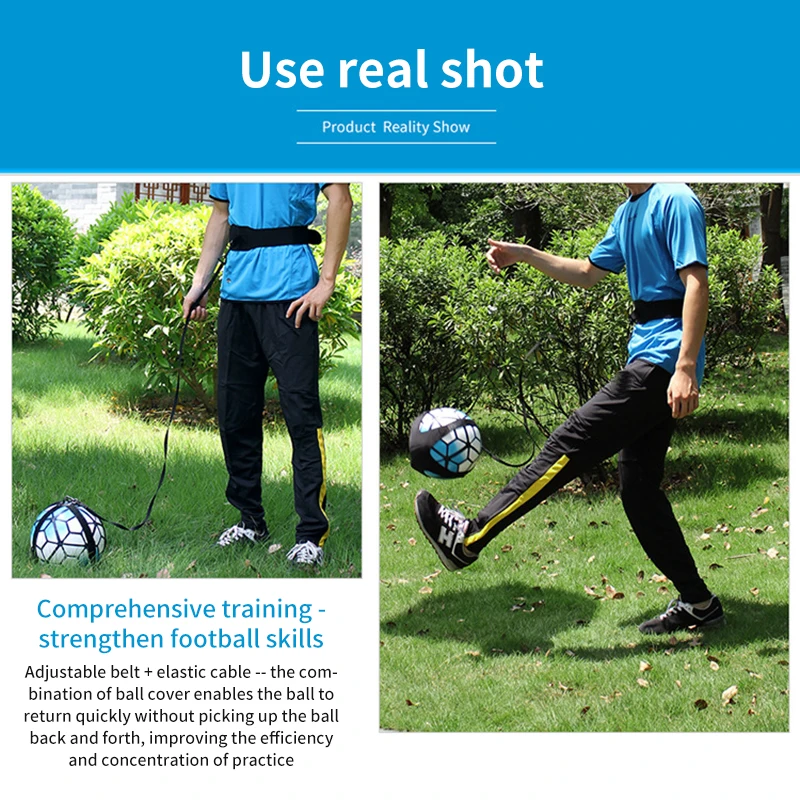 Use real shot

Product Reality Show

Comprehensive training - strengthen football skills

Adjustable belt + elastic cable -- the combination of ball cover enables the ball to return quickly without picking up the ball back and forth, improving the efficiency and concentration of practice